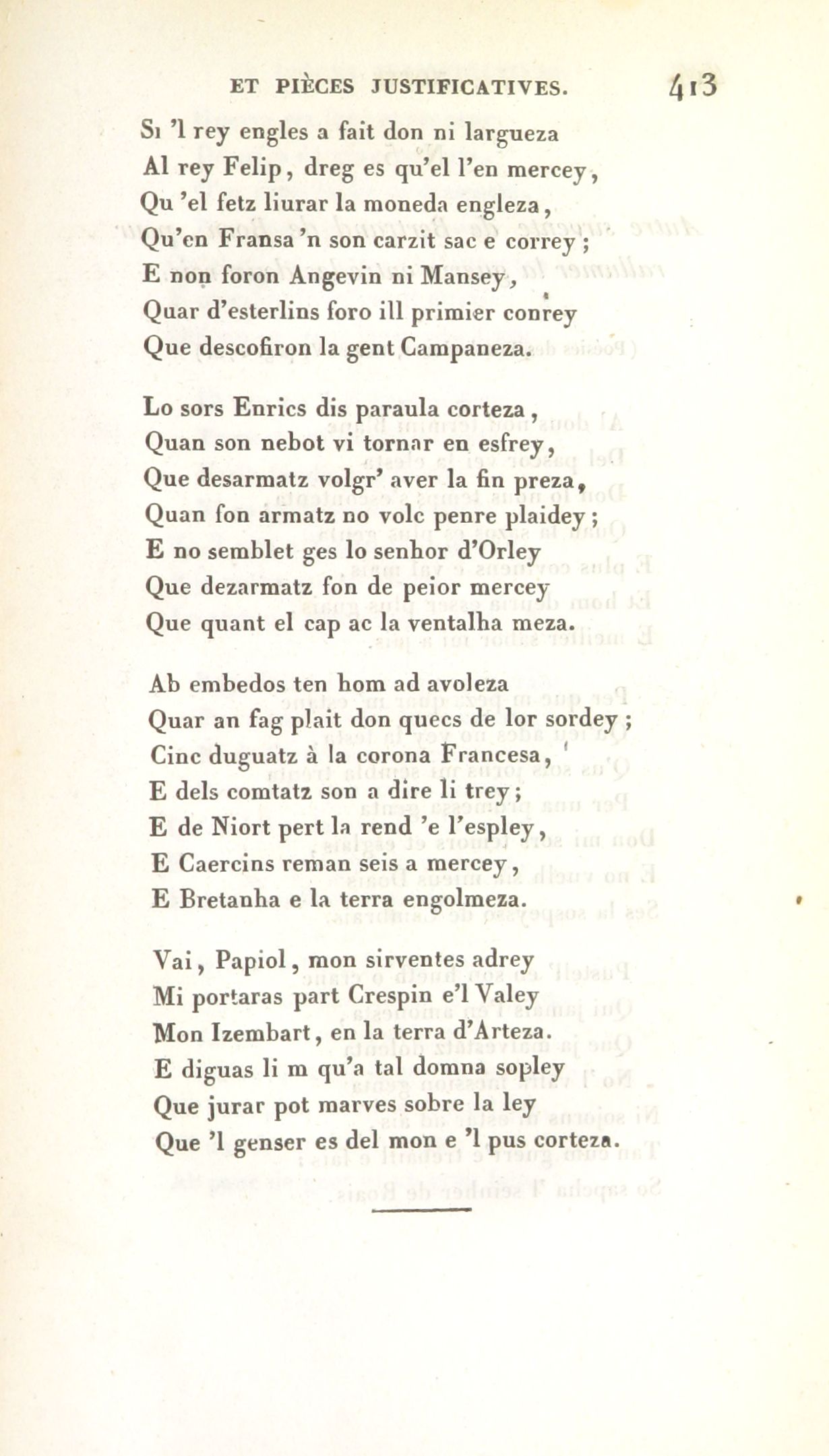 ET PIÈCES JUSTIFICATIVES. 413

Si 'l rey engles a fait don ni largueza
Al rey Felip, dreg es qu'el l'en mercey,
Qu 'el fetz liurar la moneda engleza,
Qu'en Fransa 'n son carzit sac e correy;
E non foron Angevin ni Mansey,
Quar d'esterlins foro ill primier conrey
Que descofiron la gent Campaneza.

Lo sors Enrics dis paraula corteza,
Quan son nebot vi tornar en esfrey,
Que desarmatz volgr' aver la fin preza,
Quan fon armatz no volc penre plaidey;
E no semblet ges lo senhor d'Orley
Que dezarmatz fon de peior mercey
Que quant el cap ac la ventalha meza.

Ab embedos ten hom ad avoleza
Quar an fag plait don quecs de lor sordey;
Cinc duguatz à la corona Francesa,
E dels comtatz son a dire li trey;
E de Niort pert la rend 'e l'espley,
E Caercins reman seis a mercey,
E Bretanha e la terra engolmeza.

Vai, Papiol, mon sirventes adrey
Mi portaras part Crespin e'l Valey
Mon Izembart, en la terra d'Arteza.
E diguas li m qu'a tal domna sopley
Que jurar pot marves sobre la ley
Que 'l genser es del mon e 'l pus corteza.